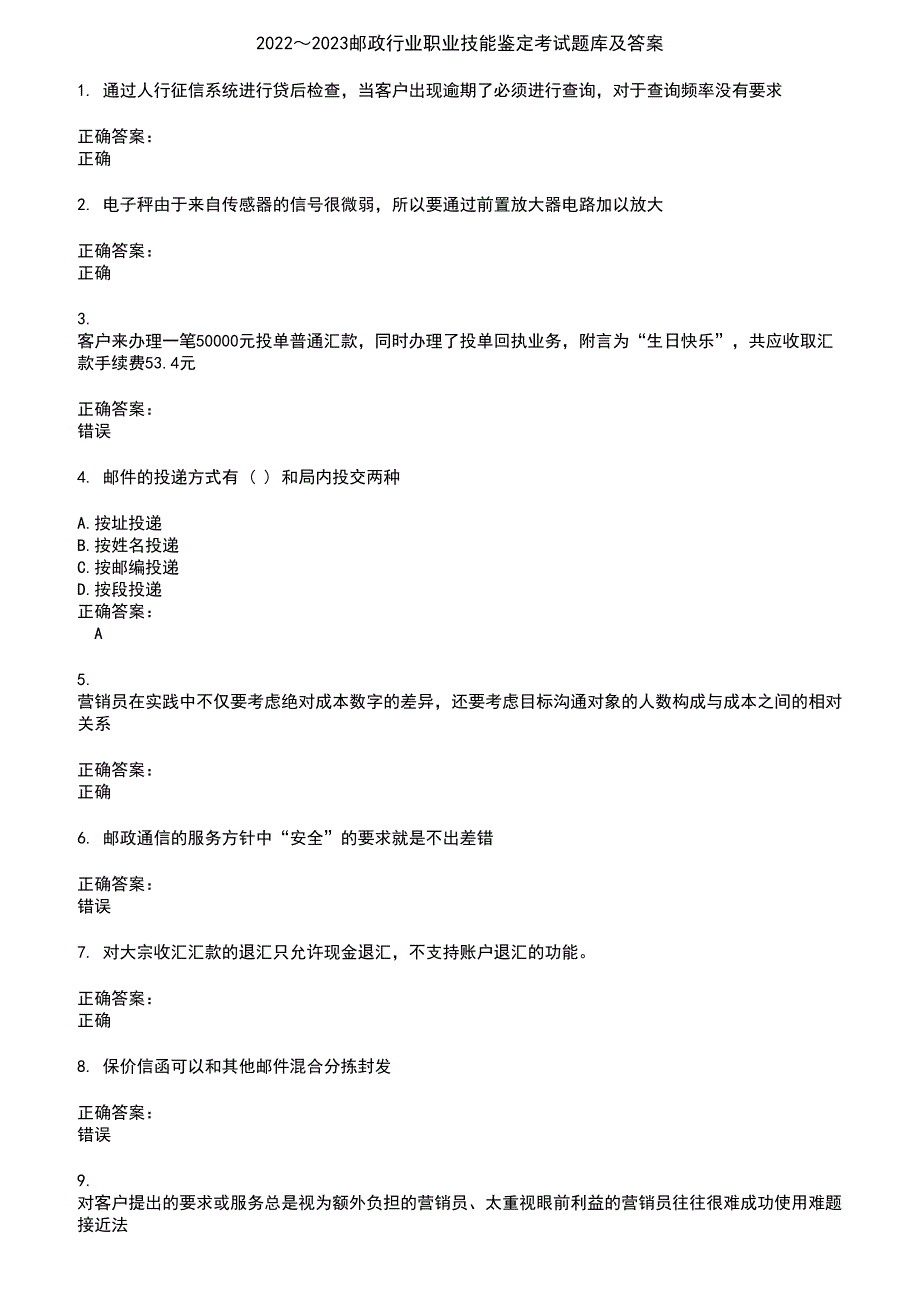 2022～2023邮政行业职业技能鉴定考试题库及答案

1. 通过人行征信系统进行贷后检查，当客户出现逾期了必须进行查询，对于查询频率没有要求

正确答案：
正确

2. 电子秤由于来自传感器的信号很微弱，所以要通过前置放大器电路加以放大

正确答案：
正确

3.
客户来办理一笔50000元投单普通汇款，同时办理了投单回执业务，附言为“生日快乐”，共应收取汇款手续费53.4元

正确答案：
错误

4. 邮件的投递方式有（ ）和局内投交两种

A.按址投递
B.按姓名投递
C.按邮编投递
D.按段投递
正确答案：
A

5.
营销员在实践中不仅要考虑绝对成本数字的差异，还要考虑目标沟通对象的人数构成与成本之间的相对关系

正确答案：
正确

6. 邮政通信的服务方针中“安全”的要求就是不出差错

正确答案：
错误

7. 对大宗收汇汇款的退汇只允许现金退汇，不支持账户退汇的功能。

正确答案：
正确

8. 保价信函可以和其他邮件混合分拣封发

正确答案：
错误

9.
对客户提出的要求或服务总是视为额外负担的营销员、太重视眼前利益的营销员往往很难成功使用难题接近法